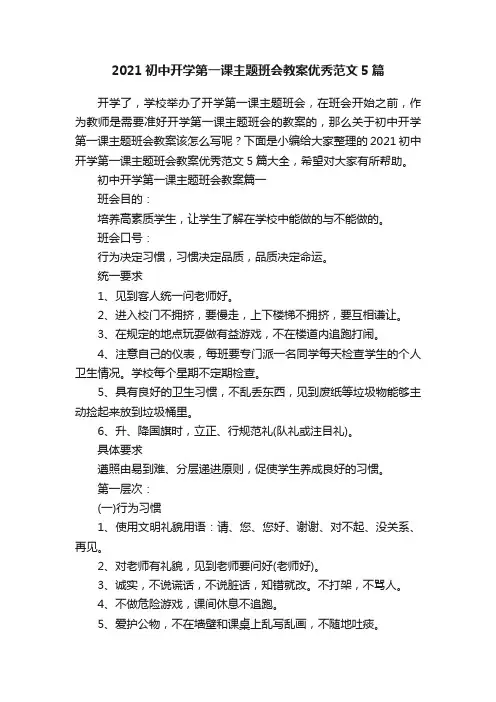 2021 初中开学第一课主题班会教案优秀范文 5 篇

开学了，学校举办了开学第一课主题班会，在班会开始之前，作为教师是需要准好开学第一课主题班会的教案的，那么关于初中开学第一课主题班会教案该怎么写呢？下面是小编给大家整理的 2021 初中开学第一课主题班会教案优秀范文 5 篇大全，希望对大家有所帮助。

初中开学第一课主题班会教案篇一

班会目的：

培养高素质学生，让学生了解在学校中能做的与不能做的。

班会口号：

行为决定习惯，习惯决定品质，品质决定命运。

统一要求

1、见到客人统一问老师好。

2、进入校门不拥挤，要慢走，上下楼梯不拥挤，要互相谦让。

3、在规定的地点玩耍做有益游戏，不在楼道内追跑打闹。

4、注意自己的仪表，每班要专门派一名同学每天检查学生的个人卫生情况。学校每个星期不定期检查。

5、具有良好的卫生习惯，不乱丢东西，见到废纸等垃圾物能够主动捡起来放到垃圾桶里。

6、升、降国旗时，立正、行规范礼(队礼或注目礼)。

具体要求

遵照由易到难、分层递进原则，促使学生养成良好的习惯。

第一层次：

(一)行为习惯

1、使用文明礼貌用语：请、您、您好、谢谢、对不起、没关系、再见。

2、对老师有礼貌，见到老师要问好(老师好)。

3、诚实，不说谎话，不说脏话，知错就改。不打架，不骂人。

4、不做危险游戏，课间休息不追跑。

5、爱护公物，不在墙壁和课桌上乱写乱画，不随地吐痰。